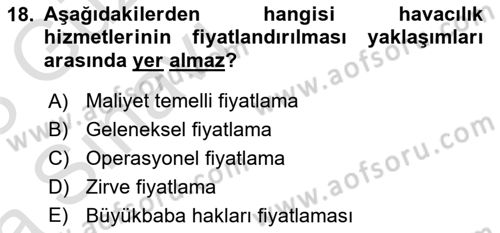 18. Aşağıdakilerden hangisi havacılık hizmetlerinin fiyatlandırılması yaklaşımları arasında yer almaz?

A) Maliyet temelli fiyatlama
B) Geleneksel fiyatlama
C) Operasyonel fiyatlama
D) Zirve fiyatlama
E) Büyükbaba hakları fiyatlaması

www.aofsoru.com
www.aofsoru.com
www.aofsoru.com